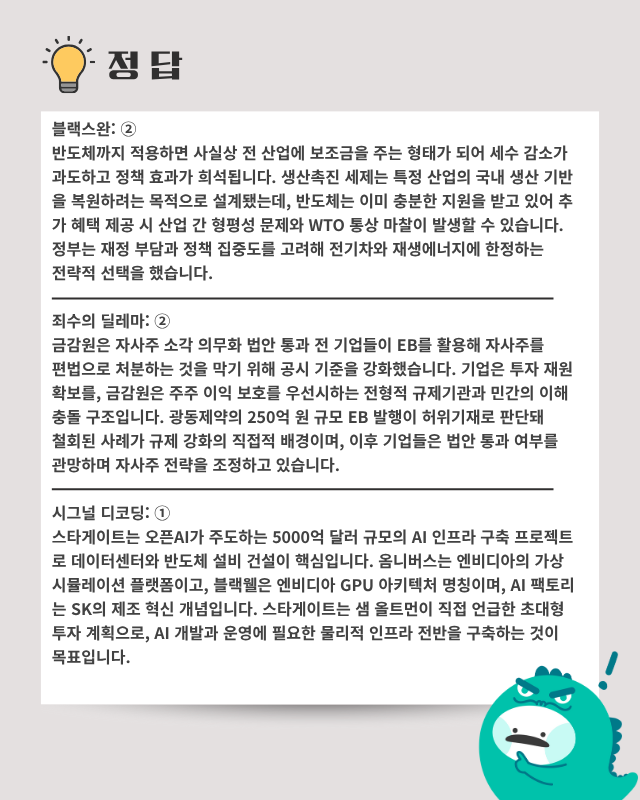 정답

블랙스완: ②
반도체까지 적용하면 사실상 전 산업에 보조금을 주는 형태가 되어 세수 감소가 과도하고 정책 효과가 희석됩니다. 생산촉진 세제는 특정 산업의 국내 생산 기반을 복원하려는 목적으로 설계됐는데, 반도체는 이미 충분한 지원을 받고 있어 추가 혜택 제공 시 산업 간 형평성 문제와 WTO 통상 마찰이 발생할 수 있습니다. 정부는 재정 부담과 정책 집중도를 고려해 전기차와 재생에너지에 한정하는 전략적 선택을 했습니다.

죄수의 딜레마: ②
금감원은 자사주 소각 의무화 법안 통과 전 기업들이 EB를 활용해 자사주를 편법으로 처분하는 것을 막기 위해 공시 기준을 강화했습니다. 기업은 투자 재원 확보를, 금감원은 주주 이익 보호를 우선시하는 전형적 규제기관과 민간의 이해 충돌 구조입니다. 광동제약의 250억 원 규모 EB 발행이 허위기재로 판단돼 철회된 사례가 규제 강화의 직접적 배경이며, 이후 기업들은 법안 통과 여부를 관망하며 자사주 전략을 조정하고 있습니다.

시그널 디코딩: ①
스타게이트는 오픈AI가 주도하는 5000억 달러 규모의 AI 인프라 구축 프로젝트로 데이터센터와 반도체 설비 건설이 핵심입니다. 옴니버스는 엔비디아의 가상 시뮬레이션 플랫폼이고, 블랙웰은 엔비디아 GPU 아키텍처 명칭이며, AI 팩토리는 SK의 제조 혁신 개념입니다. 스타게이트는 샘 올트먼이 직접 언급한 초대형 투자 계획으로, AI 개발과 운영에 필요한 물리적 인프라 전반을 구축하는 것이 목표입니다.